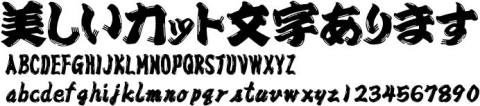 美しいカット文字あります
ABCDEFGHIJKLMNOPQRSTUVWXYZ
abcdefghijklmnopqrstuvwxyz1234567890